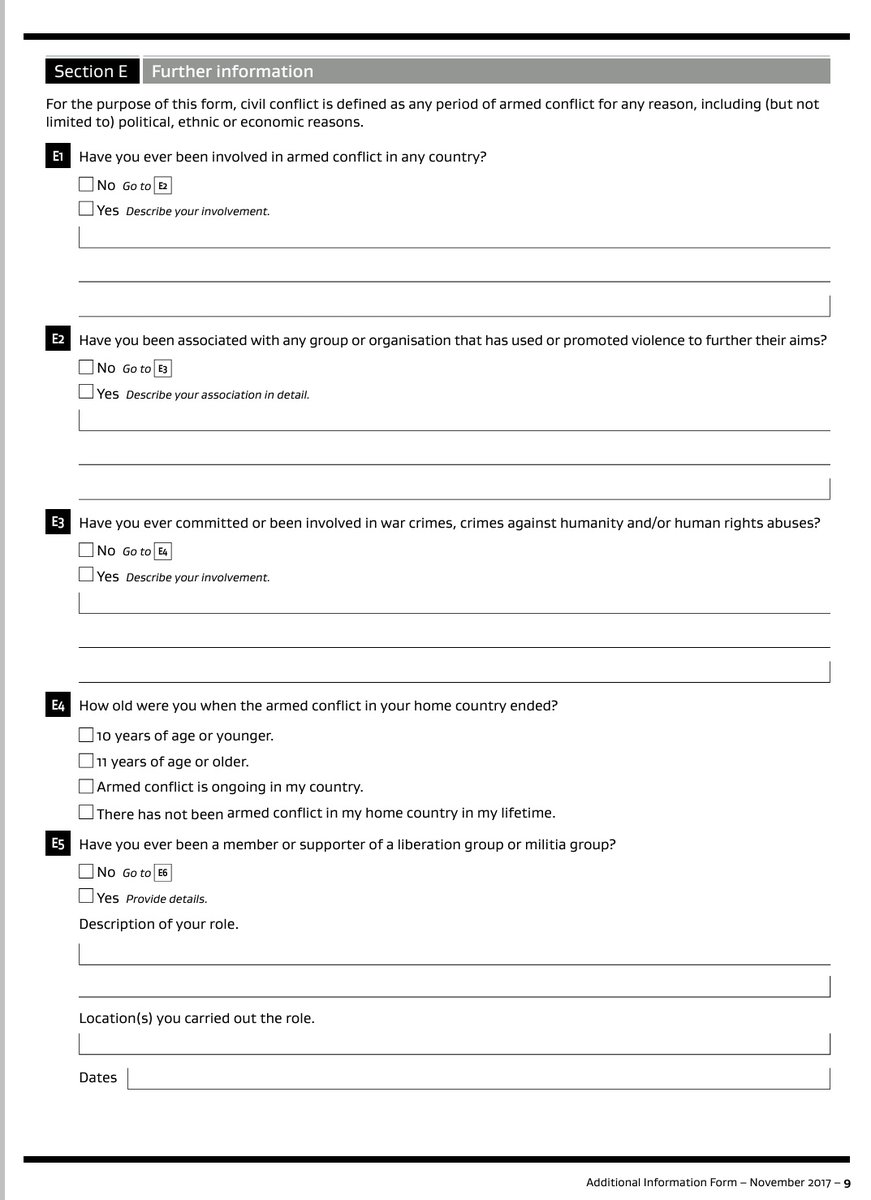 Section E Further information

For the purpose of this form, civil conflict is defined as any period of armed conflict for any reason, including (but not limited to) political, ethnic or economic reasons.

E1 Have you ever been involved in armed conflict in any country?

No Go to E2

Yes Describe your involvement.

E2 Have you been associated with any group or organisation that has used or promoted violence to further their aims?

No Go to E3

Yes Describe your association in detail.

E3 Have you ever committed or been involved in war crimes, crimes against humanity and/or human rights abuses?

No Go to E4

Yes Describe your involvement.

E4 How old were you when the armed conflict in your home country ended?

10 years of age or younger.

11 years of age or older.

Armed conflict is ongoing in my country.

There has not been armed conflict in my home country in my lifetime.

E5 Have you ever been a member or supporter of a liberation group or militia group?

No Go to E6

Yes Provide details.

Description of your role.

Location(s) you carried out the role.

Dates

Additional Information Form – November 2017 – 9